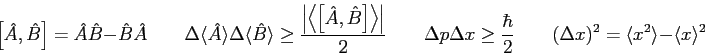 $\left[\hat{A},\hat{B}\right]=\hat{A}\hat{B}-\hat{B}\hat{A}$ $\Delta\langle\hat{A}\rangle\Delta\langle\hat{B}\rangle\geq\frac{\left|\left\langle\left[\hat{A},\hat{B}\right]\right\rangle\right|}{2}$ $\Delta p\Delta x\geq\frac{\hbar}{2}$ $(\Delta x)^2=\langle x^2\rangle-\langle x\rangle^2$